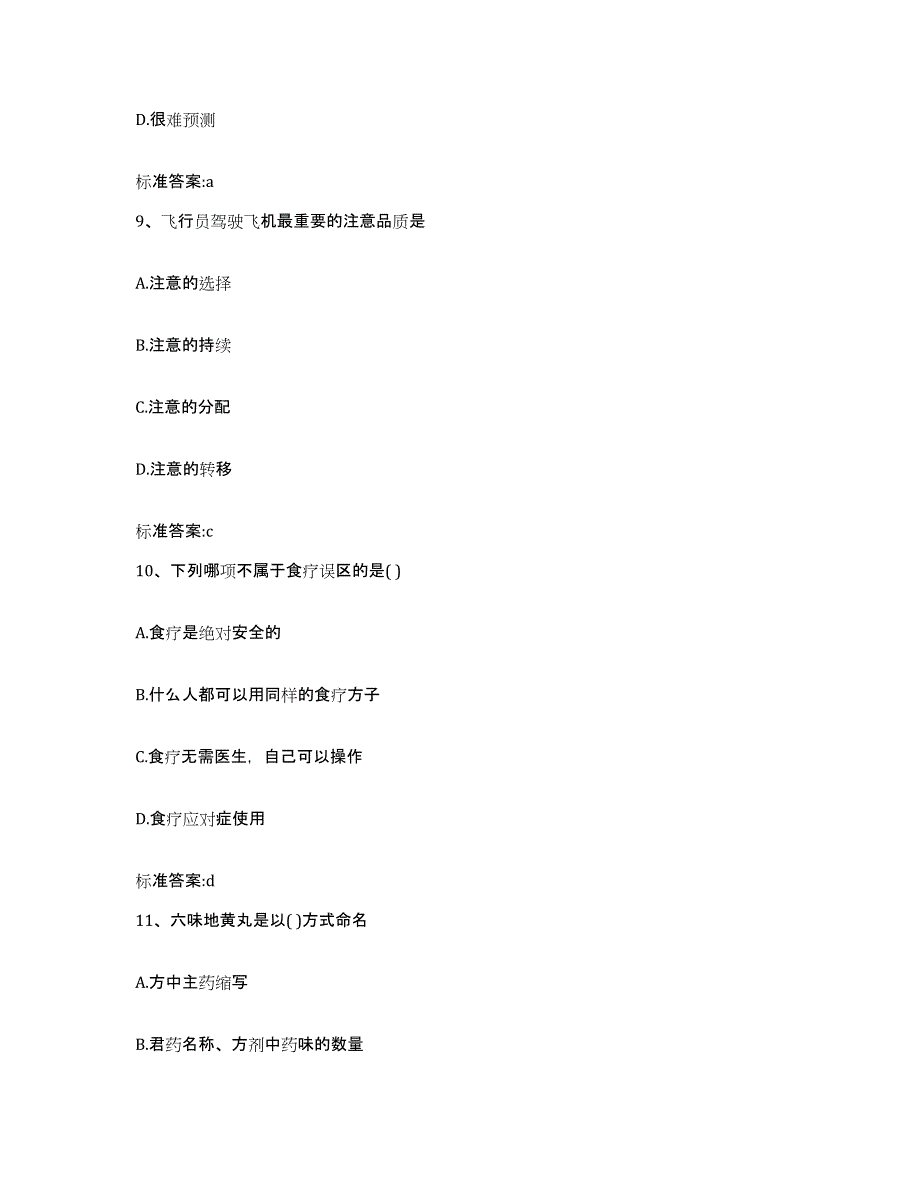 D.很难预测

标准答案:a

9、飞行员驾驶飞机最重要的注意品质是

A.注意的选择

B.注意的持续

C.注意的分配

D.注意的转移

标准答案:c

10、下列哪项不属于食疗误区的是( )

A.食疗是绝对安全的

B.什么人都可以用同样的食疗方子

C.食疗无需医生，自己可以操作

D.食疗应对症使用

标准答案:d

11、六味地黄丸是以( )方式命名

A.方中主药缩写

B.君药名称、方剂中药味的数量